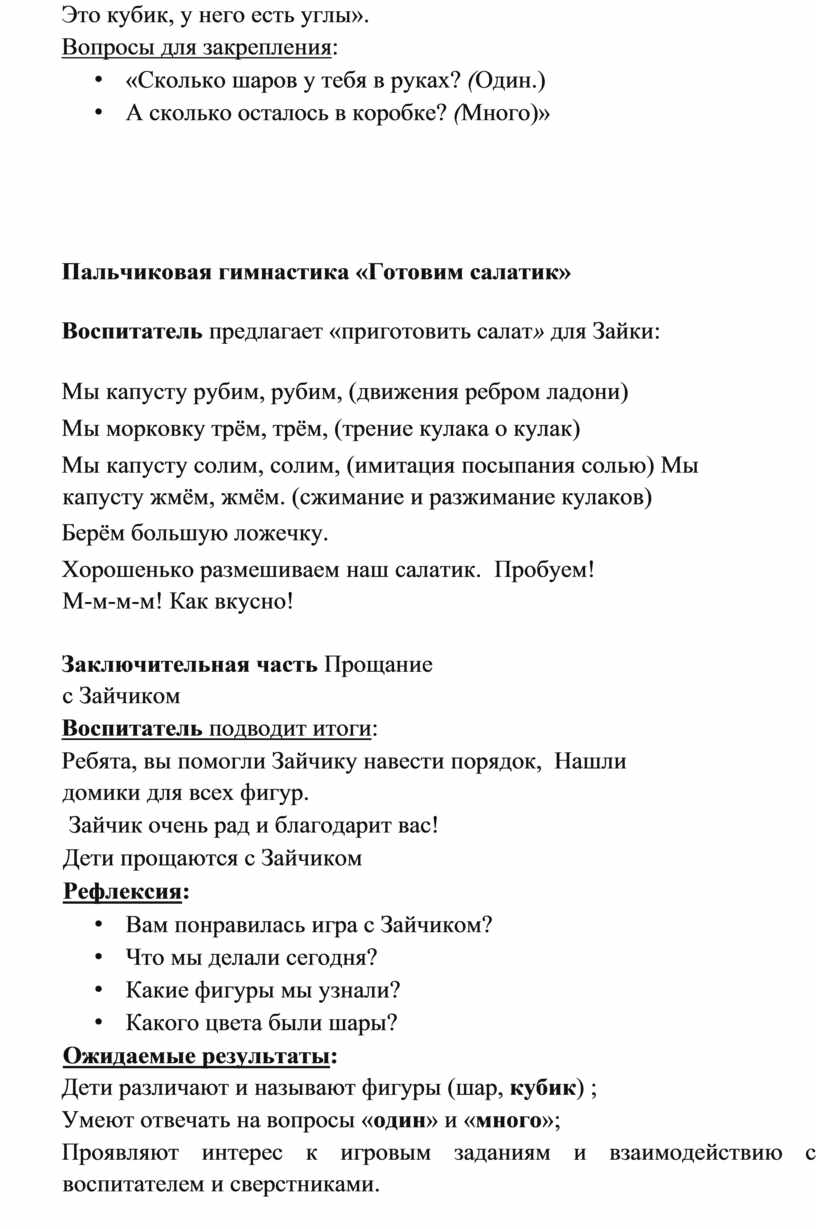 Это кубик, у него есть углы».
Вопросы для закрепления:
• «Сколько шаров у тебя в руках? (Один.)
• А сколько осталось в коробке? (Много)»

Пальчиковая гимнастика «Готовим салатик»

Воспитатель предлагает «приготовить салат» для Зайки:

Мы капусту рубим, рубим, (движения ребром ладони)
Мы морковку трём, трём, (трение кулака о кулак)
Мы капусту солим, солим, (имитация посыпания солью) Мы капусту жмём, жмём. (сжимание и разжимание кулаков)
Берём большую ложечку.
Хорошенько размешиваем наш салатик. Пробуем! М-м-м-м! Как вкусно!

Заключительная часть Прощание с Зайчиком
Воспитатель подводит итоги:
Ребята, вы помогли Зайчику навести порядок, Нашли домики для всех фигур.
Зайчик очень рад и благодарит вас!
Дети прощаются с Зайчиком
Рефлексия:
• Вам понравилась игра с Зайчиком?
• Что мы делали сегодня?
• Какие фигуры мы узнали?
• Какого цвета были шары?
Ожидаемые результаты:
Дети различают и называют фигуры (шар, кубик) ;
Умеют отвечать на вопросы «один» и «много»;
Проявляют интерес к игровым заданиям и взаимодействию с воспитателем и сверстниками.